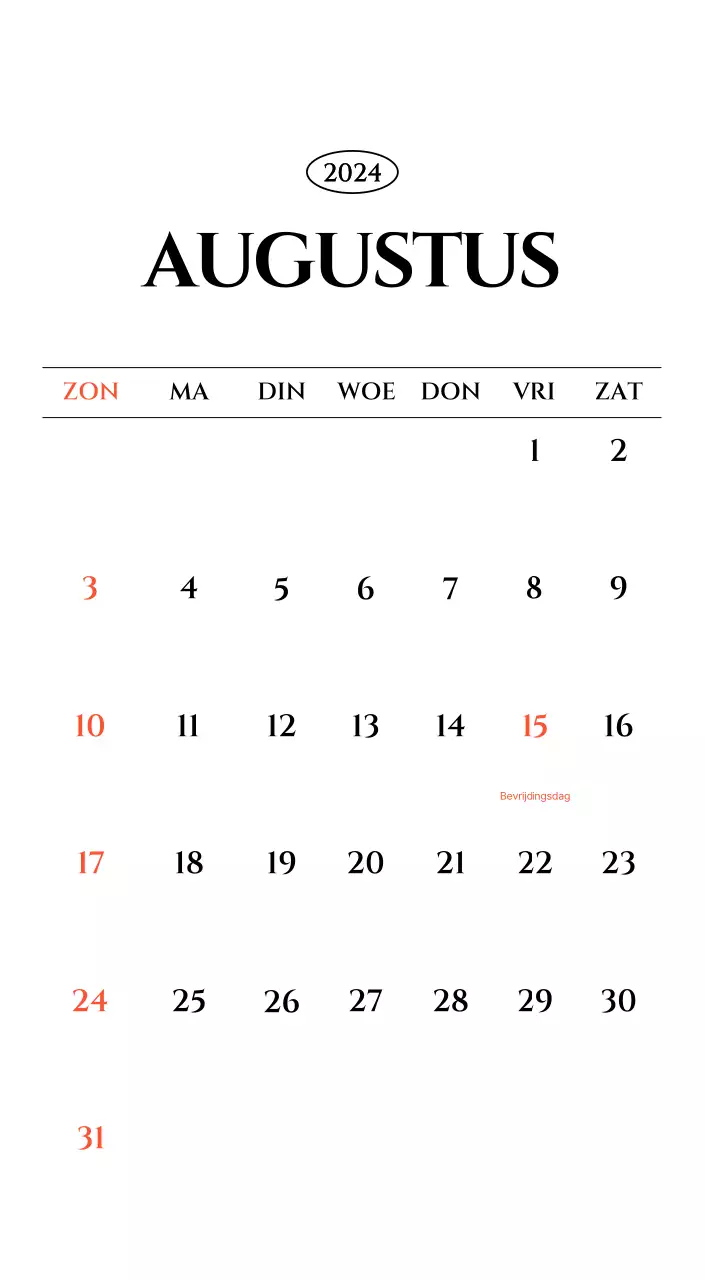 2024

AUGUSTUS

| ZON | MA | DIN | WOE | DON | VRI | ZAT |
|---|---|---|---|---|---|---|
| | | | | | 1 | 2 |
| 3 | 4 | 5 | 6 | 7 | 8 | 9 |
| 10 | 11 | 12 | 13 | 14 | 15 Bevrijdingsdag | 16 |
| 17 | 18 | 19 | 20 | 21 | 22 | 23 |
| 24 | 25 | 26 | 27 | 28 | 29 | 30 |
| 31 | | | | | | |